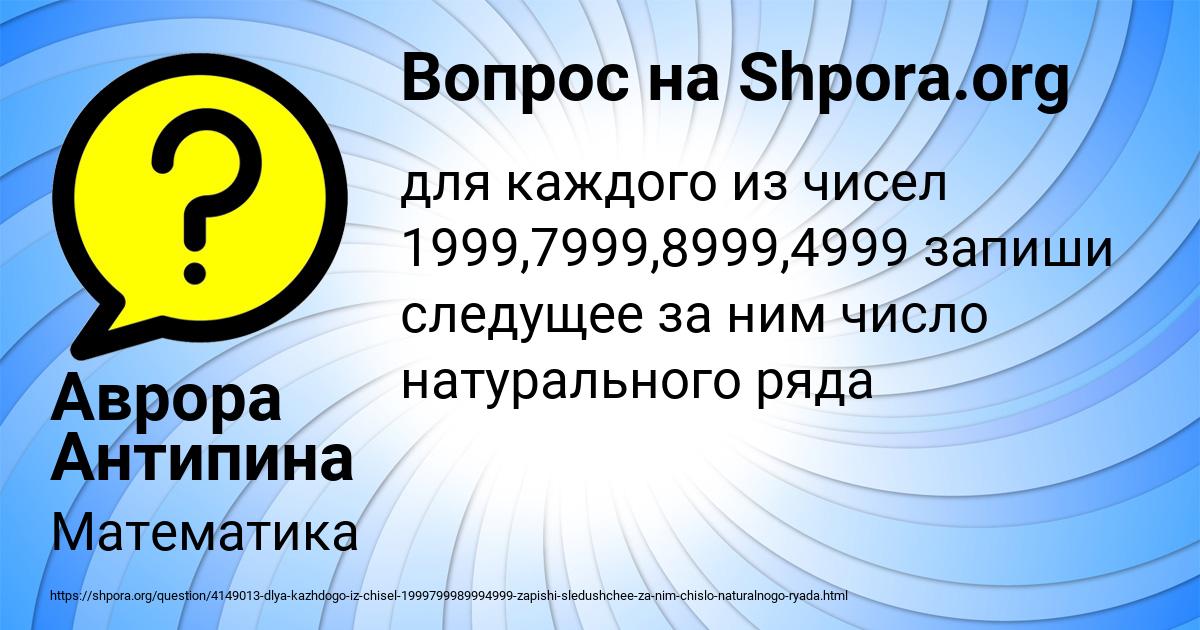 Вопрос на Shpora.org

для каждого из чисел 1999,7999,8999,4999 запиши следущее за ним число натурального ряда

Аврора Антипина

Математика

https://shpora.org/question/4149013-dlya-kazhdogo-iz-chisel-1999799989994999-zapishi-sledushchee-za-nim-chislo-naturalnogo-ryada.html